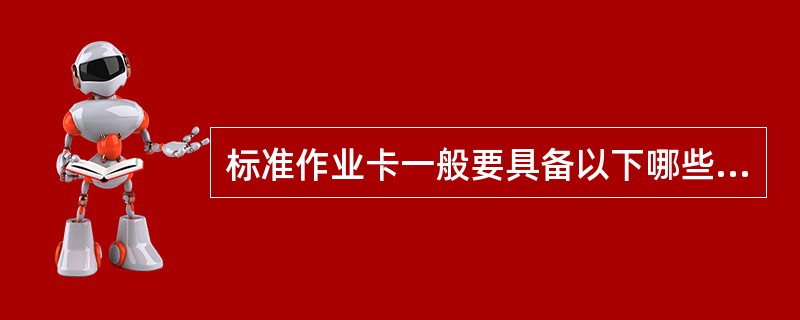 标准作业卡一般要具备以下哪些...